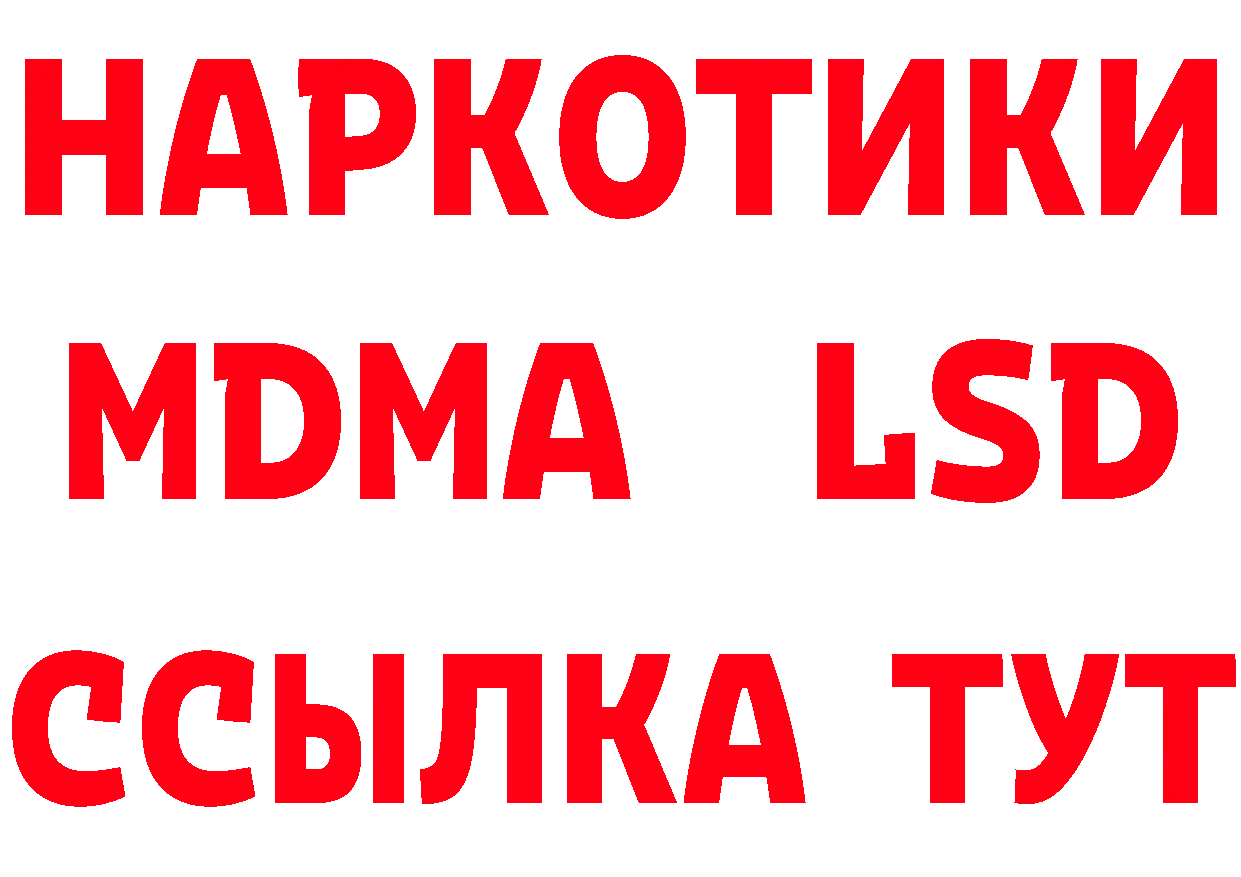 НАРКОТИКИ
MDMA LSD
ССЫЛКА ТУТ